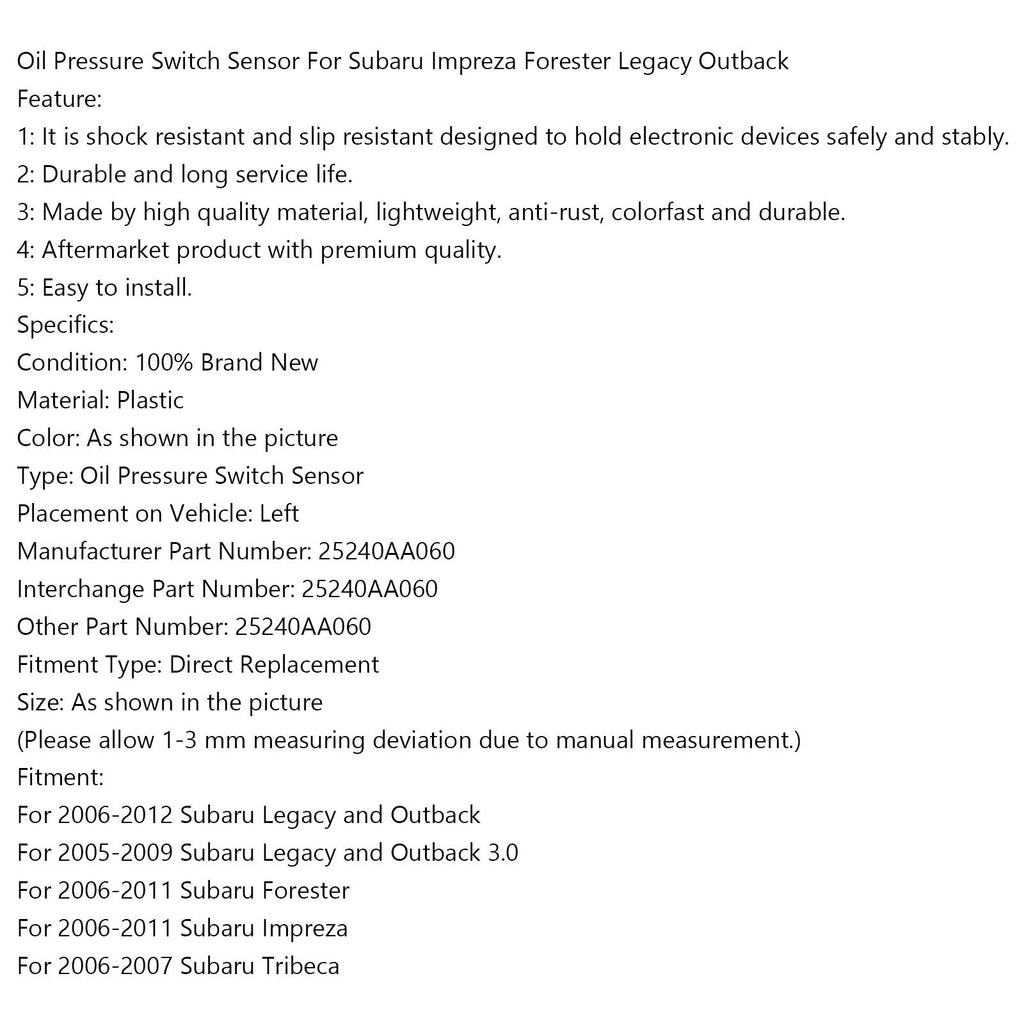 Oil Pressure Switch Sensor For Subaru Impreza Forester Legacy Outback
Feature:
1: It is shock resistant and slip resistant designed to hold electronic devices safely and stably.
2: Durable and long service life.
3: Made by high quality material, lightweight, anti-rust, colorfast and durable.
4: Aftermarket product with premium quality.
5: Easy to install.
Specifics:
Condition: 100% Brand New
Material: Plastic
Color: As shown in the picture
Type: Oil Pressure Switch Sensor
Placement on Vehicle: Left
Manufacturer Part Number: 25240AA060
Interchange Part Number: 25240AA060
Other Part Number: 25240AA060
Fitment Type: Direct Replacement
Size: As shown in the picture
(Please allow 1-3 mm measuring deviation due to manual measurement.)
Fitment:
For 2006-2012 Subaru Legacy and Outback
For 2005-2009 Subaru Legacy and Outback 3.0
For 2006-2011 Subaru Forester
For 2006-2011 Subaru Impreza
For 2006-2007 Subaru Tribeca